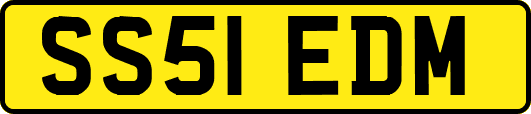 SS51 EDM